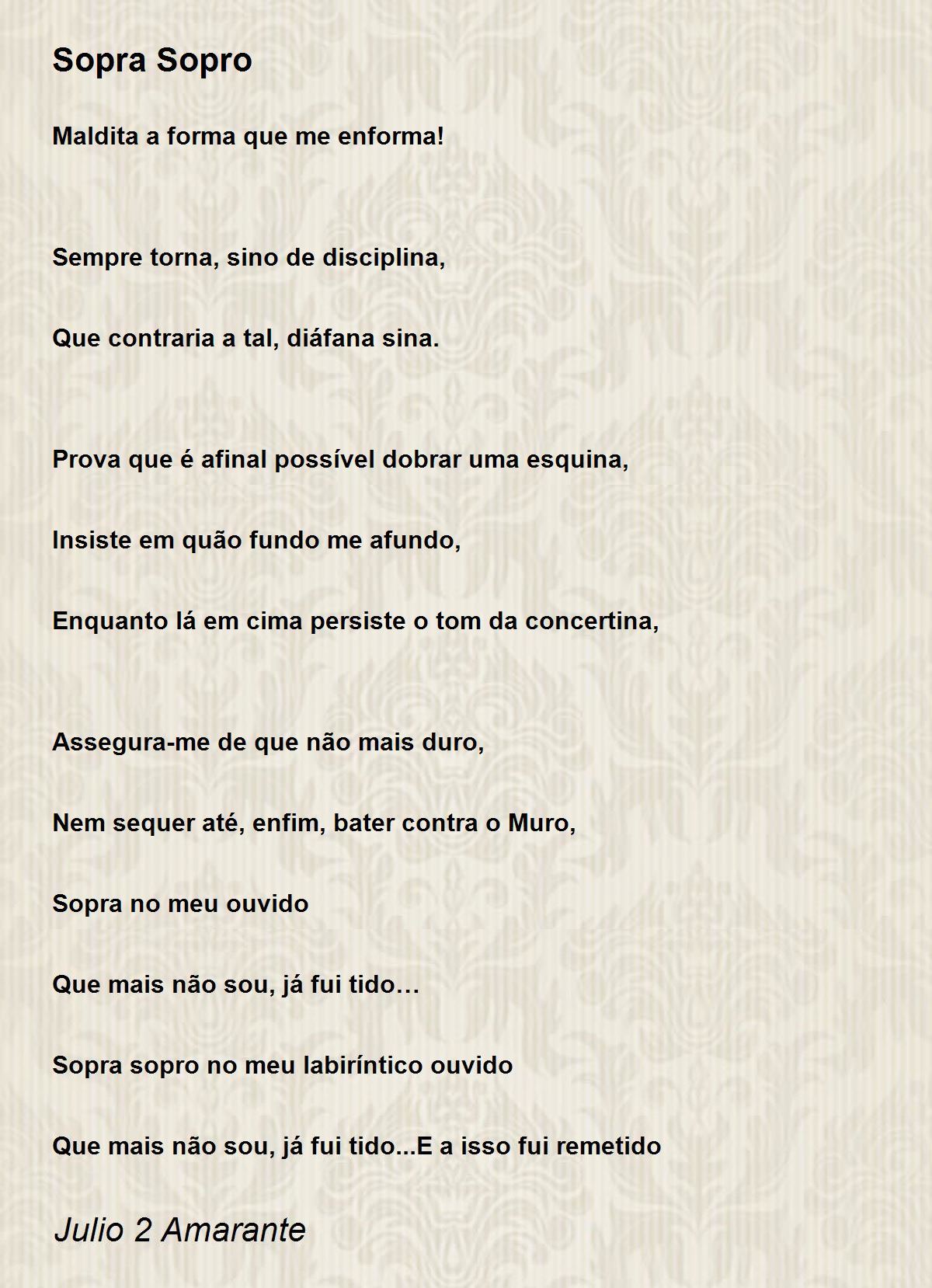 Sopra Sopro

Maldita a forma que me enforma!

Sempre torna, sino de disciplina,

Que contraria a tal, diáfana sina.

Prova que é afinal possível dobrar uma esquina,

Insiste em quão fundo me afundo,

Enquanto lá em cima persiste o tom da concertina,

Assegura-me de que não mais duro,

Nem sequer até, enfim, bater contra o Muro,

Sopra no meu ouvido

Que mais não sou, já fui tido…

Sopra sopro no meu labiríntico ouvido

Que mais não sou, já fui tido...E a isso fui remetido

Julio 2 Amarante